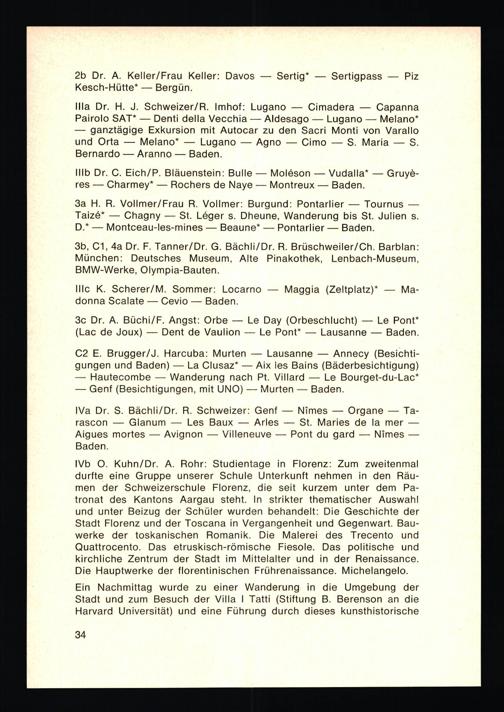 2b Dr. A. Keller/Frau Keller: Davos — Sertig* — Sertigpass — Piz Kesch-Hütte* — Bergün.

IIIa Dr. H. J. Schweizer/R. Imhof: Lugano — Cimadera — Capanna Pairolo SAT* — Denti della Vecchia — Aldesago — Lugano — Melano* — ganztägige Exkursion mit Autocar zu den Sacri Monti von Varallo und Orta — Melano* — Lugano — Agno — Cimo — S. Maria — S. Bernardo — Aranno — Baden.

IIIb Dr. C. Eich/P. Bläuenstein: Bulle — Moléson — Vudalla* — Gruyères — Charmey* — Rochers de Naye — Montreux — Baden.

3a H. R. Vollmer/Frau R. Vollmer: Burgund: Pontarlier — Tournus — Taizé* — Chagny — St. Léger s. Dheune, Wanderung bis St. Julien s. D.* — Montceau-les-mines — Beaune* — Pontarlier — Baden.

3b, C1, 4a Dr. F. Tanner/Dr. G. Bächli/Dr. R. Brüschweiler/Ch. Barblan: München: Deutsches Museum, Alte Pinakothek, Lenbach-Museum, BMW-Werke, Olympia-Bauten.

IIIc K. Scherer/M. Sommer: Locarno — Maggia (Zeltplatz)* — Madonna Scalate — Cevio — Baden.

3c Dr. A. Büchi/F. Angst: Orbe — Le Day (Orbeschlucht) — Le Pont* (Lac de Joux) — Dent de Vaulion — Le Pont* — Lausanne — Baden.

C2 E. Brugger/J. Harcuba: Murten — Lausanne — Annecy (Besichtigungen und Baden) — La Clusaz* — Aix les Bains (Bäderbesichtigung) — Hautecombe — Wanderung nach Pt. Villard — Le Bourget-du-Lac* — Genf (Besichtigungen, mit UNO) — Murten — Baden.

IVa Dr. S. Bächli/Dr. R. Schweizer: Genf — Nîmes — Organe — Tarascon — Glanum — Les Baux — Arles — St. Maries de la mer — Aigues mortes — Avignon — Villeneuve — Pont du gard — Nîmes — Baden.

IVb O. Kuhn/Dr. A. Rohr: Studientage in Florenz: Zum zweitenmal durfte eine Gruppe unserer Schule Unterkunft nehmen in den Räumen der Schweizerschule Florenz, die seit kurzem unter dem Patronat des Kantons Aargau steht. In strikter thematischer Auswahl und unter Beizug der Schüler wurden behandelt: Die Geschichte der Stadt Florenz und der Toscana in Vergangenheit und Gegenwart. Bauwerke der toskanischen Romanik. Die Malerei des Trecento und Quattrocento. Das etruskisch-römische Fiesole. Das politische und kirchliche Zentrum der Stadt im Mittelalter und in der Renaissance. Die Hauptwerke der florentinischen Frührenaissance. Michelangelo.

Ein Nachmittag wurde zu einer Wanderung in die Umgebung der Stadt und zum Besuch der Villa I Tatti (Stiftung B. Berenson an die Harvard Universität) und eine Führung durch dieses kunsthistorische

34